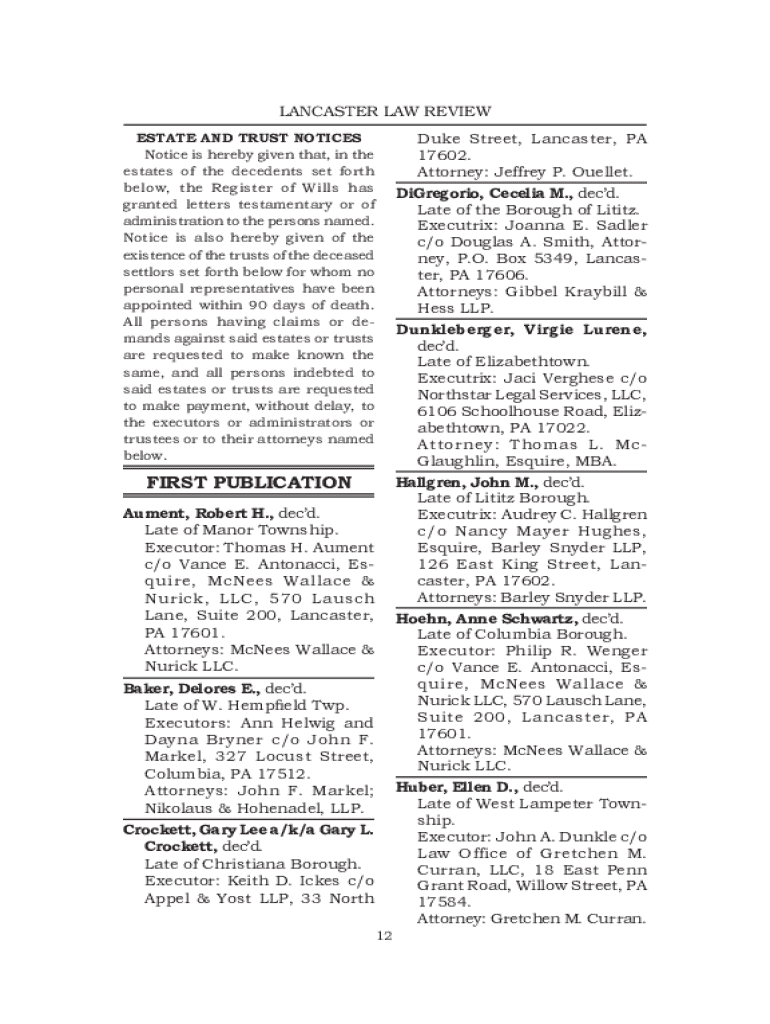 LANCASTER LAW REVIEW

ESTATE AND TRUST NOTICES

Notice is hereby given that, in the estates of the decedents set forth below, the Register of Wills has granted letters testamentary or of administration to the persons named. Notice is also hereby given of the existence of the trusts of the deceased settlors set forth below for whom no personal representatives have been appointed within 90 days of death. All persons having claims or demands against said estates or trusts are requested to make known the same, and all persons indebted to said estates or trusts are requested to make payment, without delay, to the executors or administrators or trustees or to their attorneys named below.

FIRST PUBLICATION

Aument, Robert H., dec'd.
Late of Manor Township.
Executor: Thomas H. Aument c/o Vance E. Antonacci, Esquire, McNees Wallace & Nurick, LLC, 570 Lausch Lane, Suite 200, Lancaster, PA 17601.
Attorneys: McNees Wallace & Nurick LLC.

Baker, Delores E., dec'd.
Late of W. Hempfield Twp.
Executors: Ann Helwig and Dayna Bryner c/o John F. Markel, 327 Locust Street, Columbia, PA 17512.
Attorneys: John F. Markel; Nikolaus & Hohenadel, LLP.

Crockett, Gary Lee a/k/a Gary L. Crockett, dec'd.
Late of Christiana Borough.
Executor: Keith D. Ickes c/o Appel & Yost LLP, 33 North Duke Street, Lancaster, PA 17602.
Attorney: Jeffrey P. Ouellet.

DiGregorio, Cecelia M., dec'd.
Late of the Borough of Lititz.
Executrix: Joanna E. Sadler c/o Douglas A. Smith, Attorney, P.O. Box 5349, Lancaster, PA 17606.
Attorneys: Gibbel Kraybill & Hess LLP.

Dunkleberger, Virgie Lurene, dec'd.
Late of Elizabethtown.
Executrix: Jaci Verghese c/o Northstar Legal Services, LLC, 6106 Schoolhouse Road, Elizabethtown, PA 17022.
Attorney: Thomas L. McGlaughlin, Esquire, MBA.

Hallgren, John M., dec'd.
Late of Lititz Borough.
Executrix: Audrey C. Hallgren c/o Nancy Mayer Hughes, Esquire, Barley Snyder LLP, 126 East King Street, Lancaster, PA 17602.
Attorneys: Barley Snyder LLP.

Hoehn, Anne Schwartz, dec'd.
Late of Columbia Borough.
Executor: Philip R. Wenger c/o Vance E. Antonacci, Esquire, McNees Wallace & Nurick LLC, 570 Lausch Lane, Suite 200, Lancaster, PA 17601.
Attorneys: McNees Wallace & Nurick LLC.

Huber, Ellen D., dec'd.
Late of West Lampeter Township.
Executor: John A. Dunkle c/o Law Office of Gretchen M. Curran, LLC, 18 East Penn Grant Road, Willow Street, PA 17584.
Attorney: Gretchen M. Curran.

12